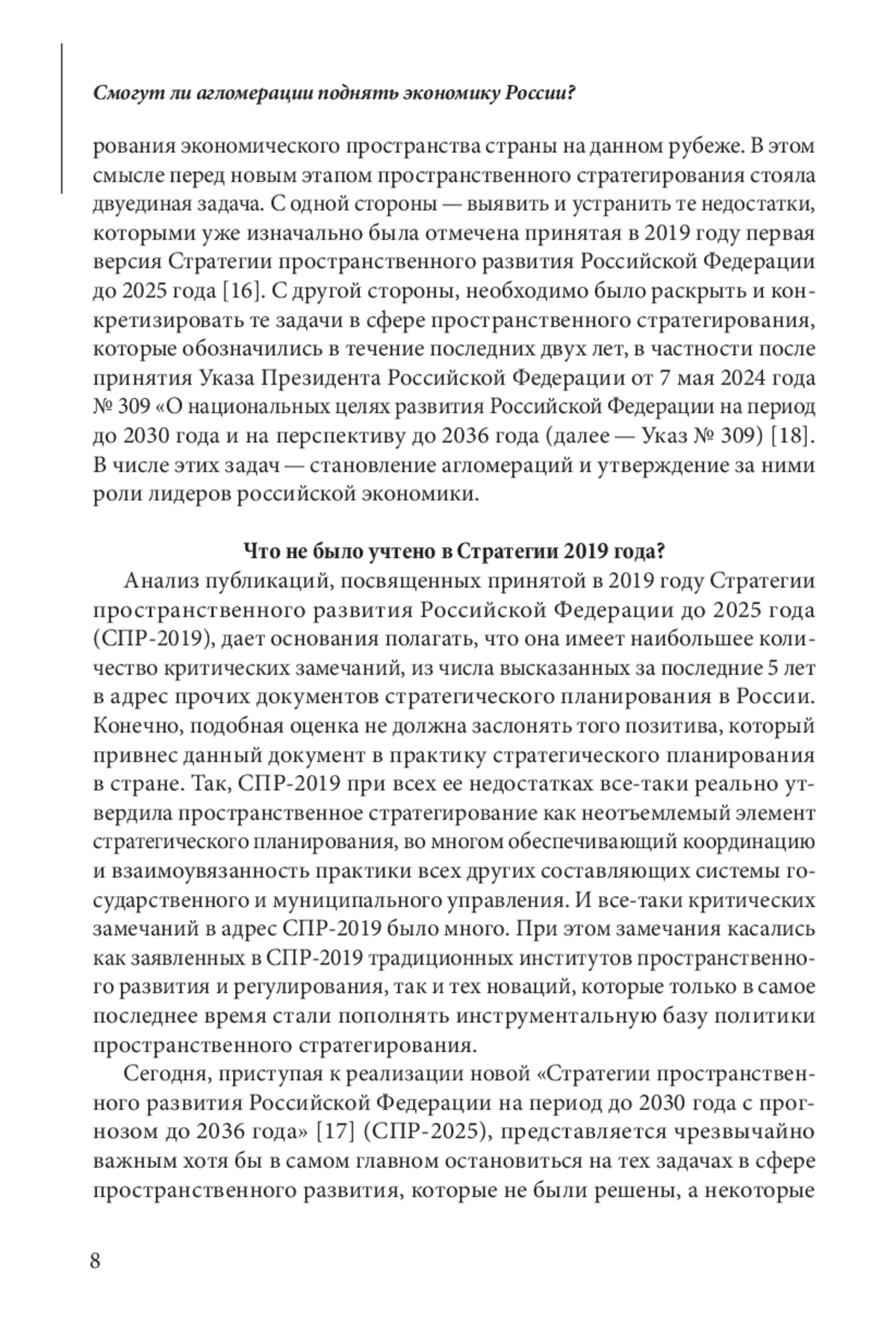 Смогут ли агломерации поднять экономику России?

рования экономического пространства страны на данном рубеже. В этом смысле перед новым этапом пространственного стратегирования стояла двуединая задача. С одной стороны — выявить и устранить те недостатки, которыми уже изначально была отмечена принятая в 2019 году первая версия Стратегии пространственного развития Российской Федерации до 2025 года [16]. С другой стороны, необходимо было раскрыть и конкретизировать те задачи в сфере пространственного стратегирования, которые обозначились в течение последних двух лет, в частности после принятия Указа Президента Российской Федерации от 7 мая 2024 года № 309 «О национальных целях развития Российской Федерации на период до 2030 года и на перспективу до 2036 года (далее — Указ № 309) [18]. В числе этих задач — становление агломераций и утверждение за ними роли лидеров российской экономики.

Что не было учтено в Стратегии 2019 года?

Анализ публикаций, посвященных принятой в 2019 году Стратегии пространственного развития Российской Федерации до 2025 года (СПР-2019), дает основания полагать, что она имеет наибольшее количество критических замечаний, из числа высказанных за последние 5 лет в адрес прочих документов стратегического планирования в России. Конечно, подобная оценка не должна заслонять того позитива, который привнес данный документ в практику стратегического планирования в стране. Так, СПР-2019 при всех ее недостатках все-таки реально утвердила пространственное стратегирование как неотъемлемый элемент стратегического планирования, во многом обеспечивающий координацию и взаимоувязанность практики всех других составляющих системы государственного и муниципального управления. И все-таки критических замечаний в адрес СПР-2019 было много. При этом замечания касались как заявленных в СПР-2019 традиционных институтов пространственного развития и регулирования, так и тех новаций, которые только в самое последнее время стали пополнять инструментальную базу политики пространственного стратегирования.

Сегодня, приступая к реализации новой «Стратегии пространственного развития Российской Федерации на период до 2030 года с прогнозом до 2036 года» [17] (СПР-2025), представляется чрезвычайно важным хотя бы в самом главном остановиться на тех задачах в сфере пространственного развития, которые не были решены, а некоторые

8